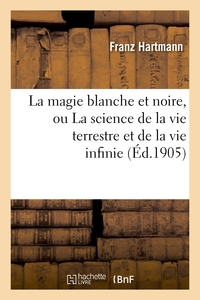 Franz Hartmann

La magie blanche et noire, ou La science de la vie terrestre et de la vie infinie (Éd.1905)

hachette LIVRE BnF